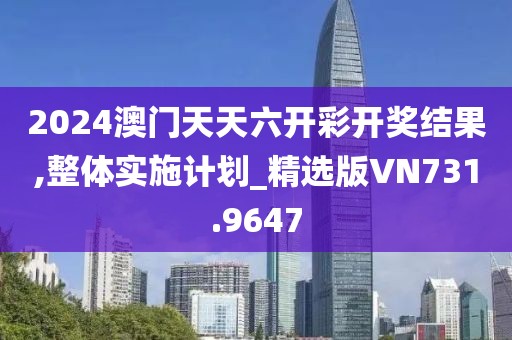 2024澳门天天六开彩开奖结果,整体实施计划_精选版VN731.9647